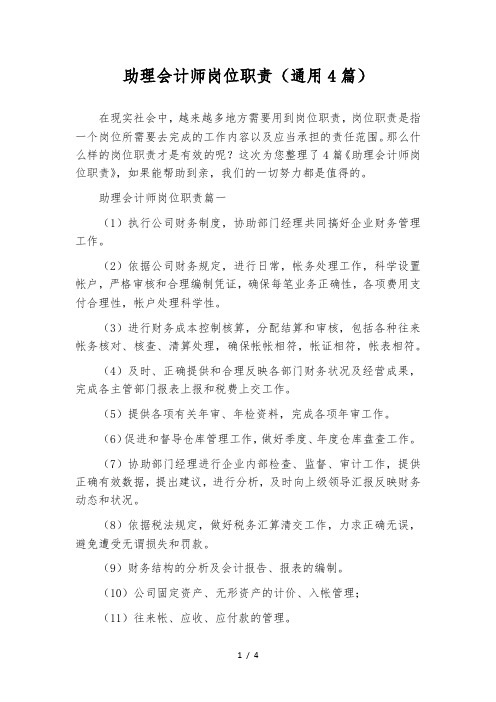 助理会计师岗位职责（通用4篇）

在现实社会中，越来越多地方需要用到岗位职责，岗位职责是指一个岗位所需要去完成的工作内容以及应当承担的责任范围。那么什么样的岗位职责才是有效的呢？这次为您整理了4篇《助理会计师岗位职责》，如果能帮助到亲，我们的一切努力都是值得的。

助理会计师岗位职责篇一

（1）执行公司财务制度，协助部门经理共同搞好企业财务管理工作。

（2）依据公司财务规定，进行日常，帐务处理工作，科学设置帐户，严格审核和合理编制凭证，确保每笔业务正确性，各项费用支付合理性，帐户处理科学性。

（3）进行财务成本控制核算，分配结算和审核，包括各种往来帐务核对、核查、清算处理，确保帐帐相符，帐证相符，帐表相符。

（4）及时、正确提供和合理反映各部门财务状况及经营成果，完成各主管部门报表上报和税费上交工作。

（5）提供各项有关年审、年检资料，完成各项年审工作。

（6）促进和督导仓库管理工作，做好季度、年度仓库盘查工作。

（7）协助部门经理进行企业内部检查、监督、审计工作，提供正确有效数据，提出建议，进行分析，及时向上级领导汇报反映财务动态和状况。

（8）依据税法规定，做好税务汇算清交工作，力求正确无误，避免遭受无谓损失和罚款。

（9）财务结构的分析及会计报告、报表的编制。

（10）公司固定资产、无形资产的计价、入帐管理；

（11）往来帐、应收、应付款的管理。

1 / 4